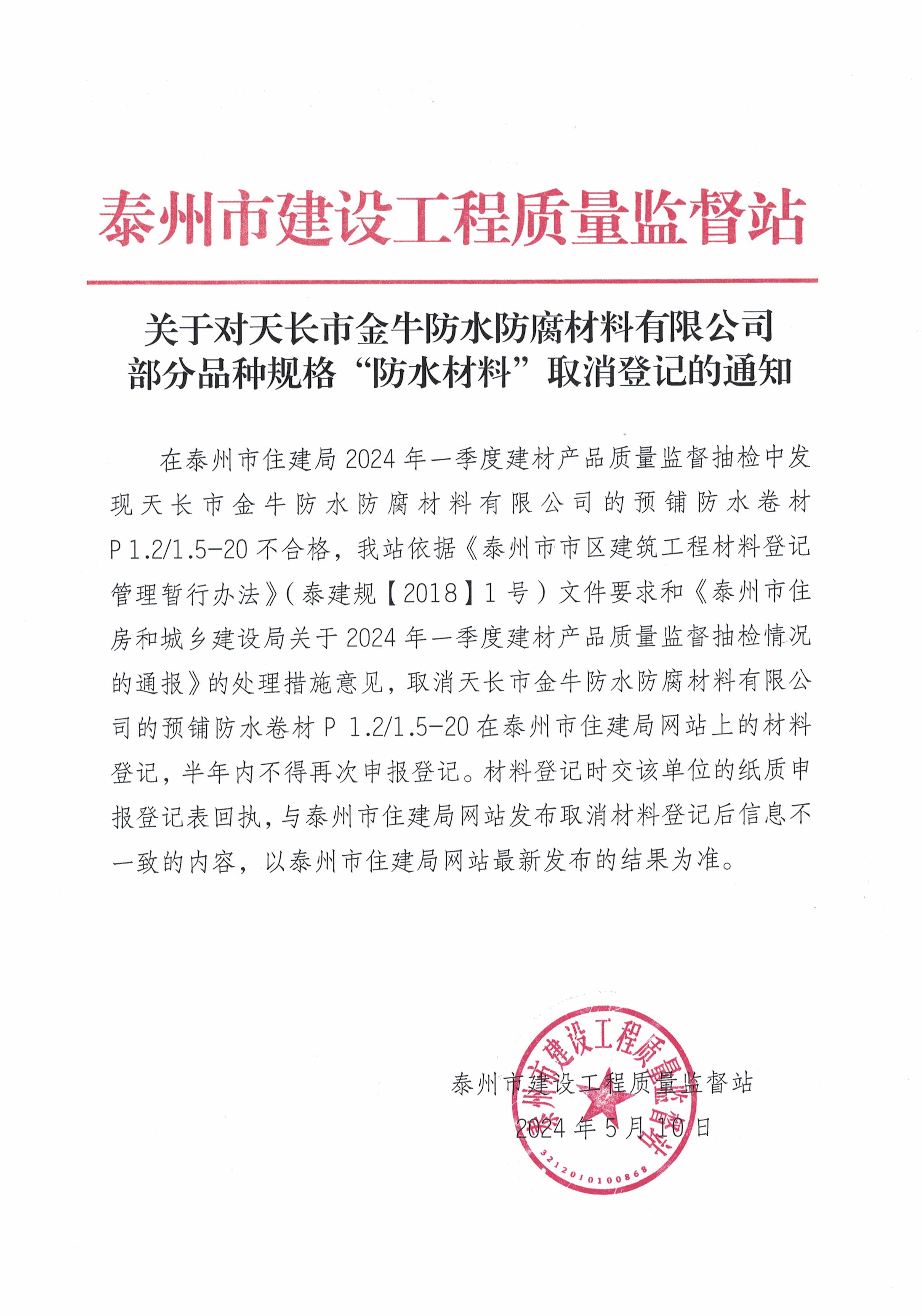 泰州市建设工程质量监督站

关于对天长市金牛防水防腐材料有限公司部分品种规格“防水材料”取消登记的通知

在泰州市住建局2024年一季度建材产品质量监督抽检中发现天长市金牛防水防腐材料有限公司的预铺防水卷材P 1.2/1.5-20不合格，我站依据《泰州市市区建筑工程材料登记管理暂行办法》（泰建规【2018】1号）文件要求和《泰州市住房和城乡建设局关于2024年一季度建材产品质量监督抽检情况的通报》的处理措施意见，取消天长市金牛防水防腐材料有限公司的预铺防水卷材P 1.2/1.5-20在泰州市住建局网站上的材料登记，半年内不得再次申报登记。材料登记时交该单位的纸质申报登记表回执，与泰州市住建局网站发布取消材料登记后信息不一致的内容，以泰州市住建局网站最新发布的结果为准。

泰州市建设工程质量监督站
2024年5月10日

泰州市建设工程质量监督站
3212010100868